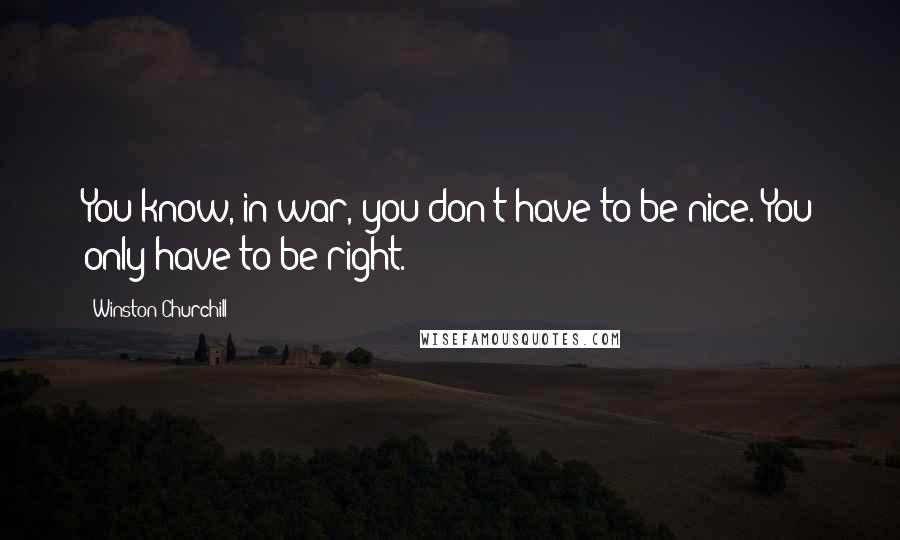 You know, in war, you don't have to be nice. You only have to be right.

Winston Churchill

WISEFAMOUSQUOTES.COM